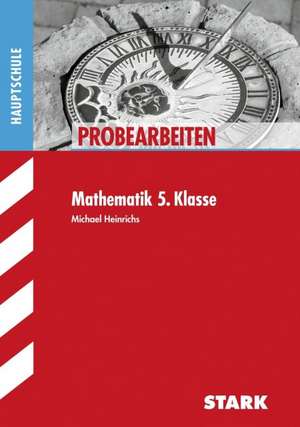 HAUPTSCHULE

PROBEARBEITEN

Mathematik 5. Klasse

Michael Heinrichs

STARK